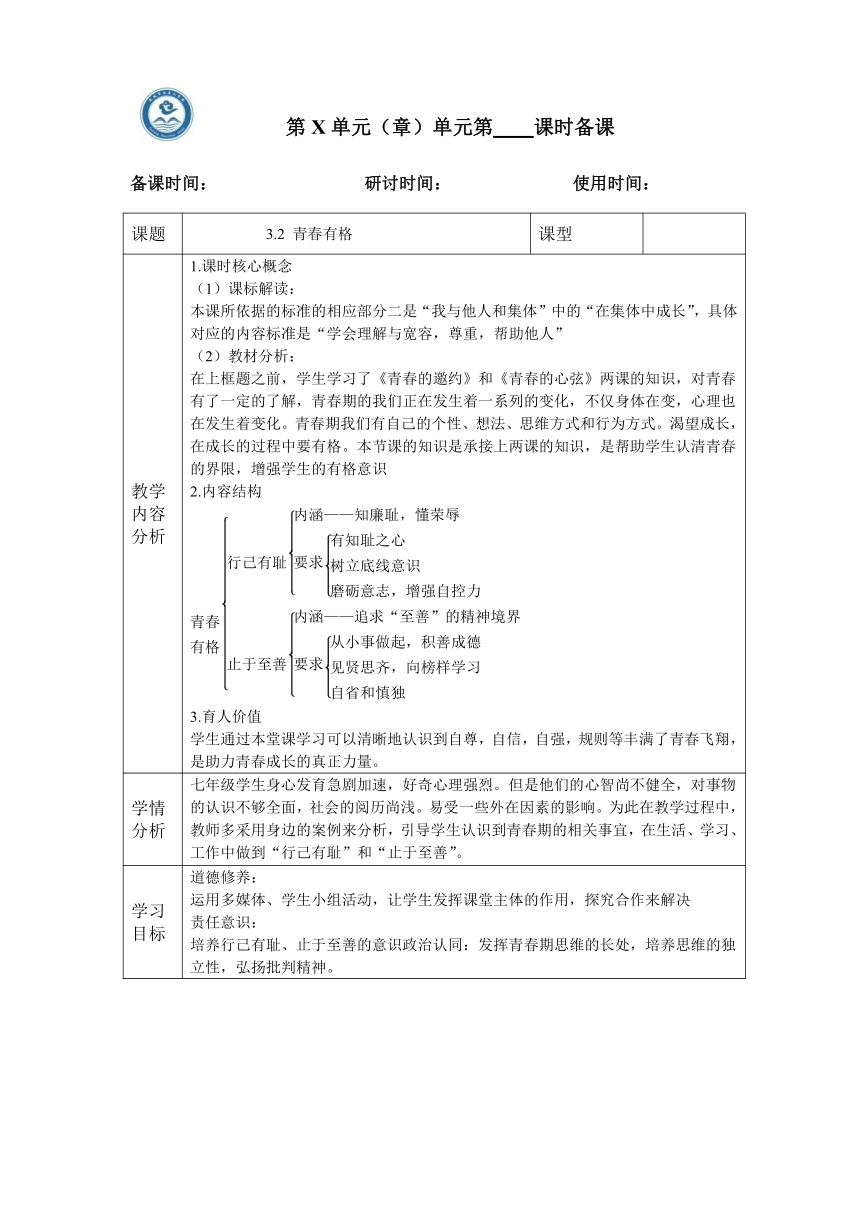 第 X 单元（章）单元第____课时备课

备课时间：　　　　　　研讨时间：　　　　　　使用时间：

| 课题 | 3.2 青春有格 | 课型 | |
|---|---|---|---|
| 教学内容分析 | 1.课时核心概念<br>（1）课标解读：<br>本课所依据的标准的相应部分二是“我与他人和集体”中的“在集体中成长”，具体对应的内容标准是“学会理解与宽容，尊重，帮助他人”<br>（2）教材分析：<br>在上框题之前，学生学习了《青春的邀约》和《青春的心弦》两课的知识，对青春有了一定的了解，青春期的我们正在发生着一系列的变化，不仅身体在变，心理也在发生着变化。青春期我们有自己的个性、想法、思维方式和行为方式。渴望成长，在成长的过程中要有格。本节课的知识是承接上两课的知识，是帮助学生认清青春的界限，增强学生的有格意识<br>2.内容结构<br>青春有格<br>行己有耻<br>内涵——知廉耻，懂荣辱<br>要求<br>有知耻之心<br>树立底线意识<br>磨砺意志，增强自控力<br>止于至善<br>内涵——追求“至善”的精神境界<br>要求<br>从小事做起，积善成德<br>见贤思齐，向榜样学习<br>自省和慎独<br>3.育人价值<br>学生通过本堂课学习可以清晰地认识到自尊，自信，自强，规则等丰满了青春飞翔，是助力青春成长的真正力量。 | | |
| 学情分析 | 七年级学生身心发育急剧加速，好奇心理强烈。但是他们的心智尚不健全，对事物的认识不够全面，社会的阅历尚浅。易受一些外在因素的影响。为此在教学过程中，教师多采用身边的案例来分析，引导学生认识到青春期的相关事宜，在生活、学习、工作中做到“行己有耻”和“止于至善”。 | | |
| 学习目标 | 道德修养：<br>运用多媒体、学生小组活动，让学生发挥课堂主体的作用，探究合作来解决<br>责任意识：<br>培养行己有耻、止于至善的意识政治认同：发挥青春期思维的长处，培养思维的独立性，弘扬批判精神。 | | |